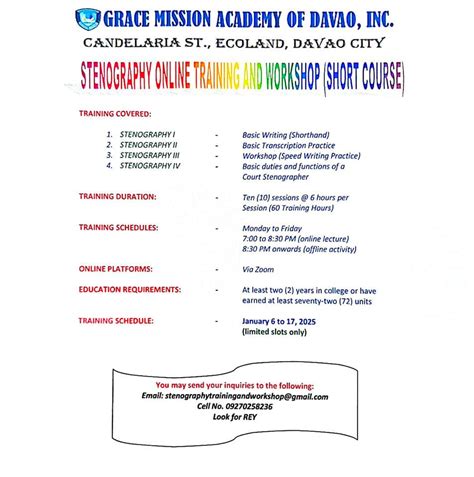 GRACE MISSION ACADEMY OF DAVAO, INC.
CANDELARIA ST., ECOLAND, DAVAO CITY

STENOGRAPHY ONLINE TRAINING AND WORKSHOP (SHORT COURSE)

TRAINING COVERED:

1. STENOGRAPHY I - Basic Writing (Shorthand)
2. STENOGRAPHY II - Basic Transcription Practice
3. STENOGRAPHY III - Workshop (Speed Writing Practice)
4. STENOGRAPHY IV - Basic duties and functions of a Court Stenographer

TRAINING DURATION: - Ten (10) sessions @ 6 hours per Session (60 Training Hours)

TRAINING SCHEDULES: - Monday to Friday
7:00 to 8:30 PM (online lecture)
8:30 PM onwards (offline activity)

ONLINE PLATFORMS: - Via Zoom

EDUCATION REQUIREMENTS: - At least two (2) years in college or have earned at least seventy-two (72) units

TRAINING SCHEDULE: - January 6 to 17, 2025
(limited slots only)

You may send your inquiries to the following:
Email: stenographytrainingandworkshop@gmail.com
Cell No. 09270258236
Look for REY